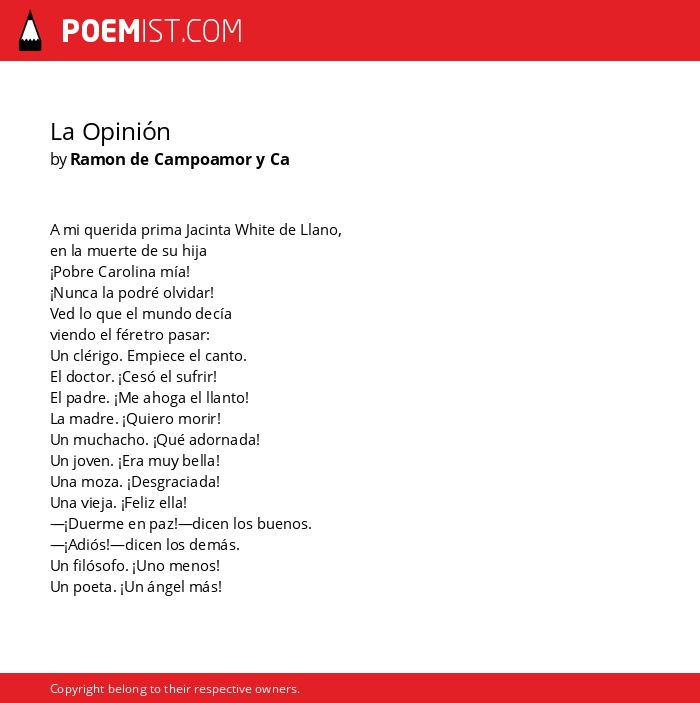 POEMIST.COM

La Opinión
by Ramon de Campoamor y Ca

A mi querida prima Jacinta White de Llano,
en la muerte de su hija
¡Pobre Carolina mía!
¡Nunca la podré olvidar!
Ved lo que el mundo decía
viendo el féretro pasar:
Un clérigo. Empiece el canto.
El doctor. ¡Cesó el sufrir!
El padre. ¡Me ahoga el llanto!
La madre. ¡Quiero morir!
Un muchacho. ¡Qué adornada!
Un joven. ¡Era muy bella!
Una moza. ¡Desgraciada!
Una vieja. ¡Feliz ella!
—¡Duerme en paz!—dicen los buenos.
—¡Adiós!—dicen los demás.
Un filósofo. ¡Uno menos!
Un poeta. ¡Un ángel más!

Copyright belong to their respective owners.